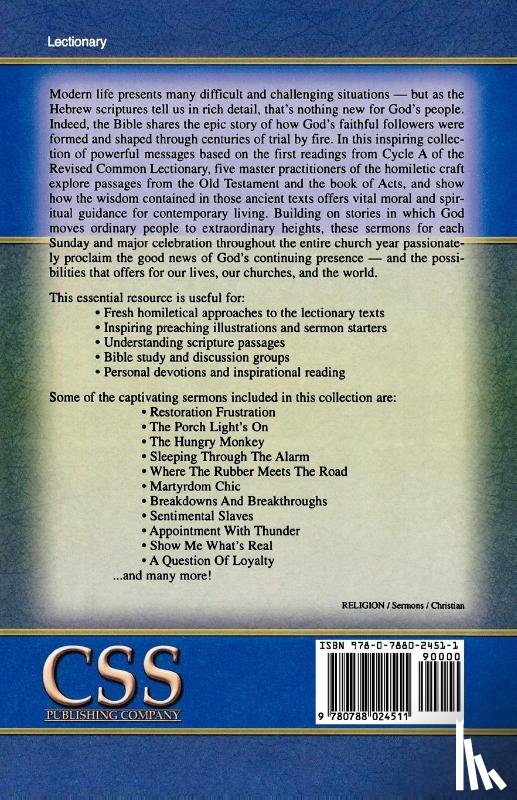 Lectionary

Modern life presents many difficult and challenging situations — but as the Hebrew scriptures tell us in rich detail, that's nothing new for God's people. Indeed, the Bible shares the epic story of how God's faithful followers were formed and shaped through centuries of trial by fire. In this inspiring collection of powerful messages based on the first readings from Cycle A of the Revised Common Lectionary, five master practitioners of the homiletic craft explore passages from the Old Testament and the book of Acts, and show how the wisdom contained in those ancient texts offers vital moral and spiritual guidance for contemporary living. Building on stories in which God moves ordinary people to extraordinary heights, these sermons for each Sunday and major celebration throughout the entire church year passionately proclaim the good news of God's continuing presence — and the possibilities that offers for our lives, our churches, and the world.

This essential resource is useful for:
• Fresh homiletical approaches to the lectionary texts
• Inspiring preaching illustrations and sermon starters
• Understanding scripture passages
• Bible study and discussion groups
• Personal devotions and inspirational reading

Some of the captivating sermons included in this collection are:
• Restoration Frustration
• The Porch Light's On
• The Hungry Monkey
• Sleeping Through The Alarm
• Where The Rubber Meets The Road
• Martyrdom Chic
• Breakdowns And Breakthroughs
• Sentimental Slaves
• Appointment With Thunder
• Show Me What's Real
• A Question Of Loyalty
...and many more!

RELIGION / Sermons / Christian

CSS
PUBLISHING COMPANY

ISBN 978-0-7880-2451-1
90000
9 780788 024511